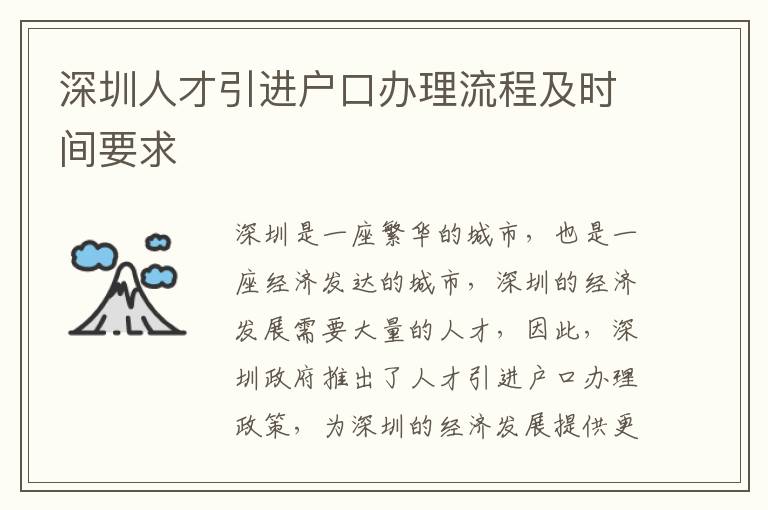 深圳人才引进户口办理流程及时间要求

深圳是一座繁华的城市，也是一座经济发达的城市，深圳的经济发展需要大量的人才，因此，深圳政府推出了人才引进户口办理政策，为深圳的经济发展提供更